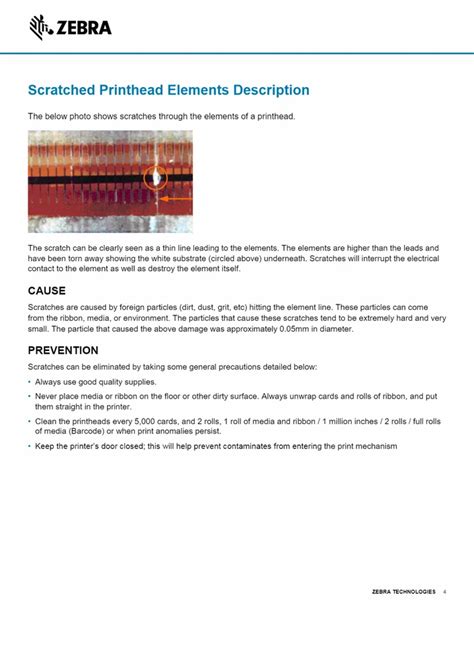 ZEBRA

Scratched Printhead Elements Description

The below photo shows scratches through the elements of a printhead.

The scratch can be clearly seen as a thin line leading to the elements. The elements are higher than the leads and have been torn away showing the white substrate (circled above) underneath. Scratches will interrupt the electrical contact to the element as well as destroy the element itself.

CAUSE

Scratches are caused by foreign particles (dirt, dust, grit, etc) hitting the element line. These particles can come from the ribbon, media, or environment. The particles that cause these scratches tend to be extremely hard and very small. The particle that caused the above damage was approximately 0.05mm in diameter.

PREVENTION

Scratches can be eliminated by taking some general precautions detailed below:

• Always use good quality supplies.
• Never place media or ribbon on the floor or other dirty surface. Always unwrap cards and rolls of ribbon, and put them straight in the printer.
• Clean the printheads every 5,000 cards, and 2 rolls, 1 roll of media and ribbon / 1 million inches / 2 rolls / full rolls of media (Barcode) or when print anomalies persist.
• Keep the printer's door closed; this will help prevent contaminates from entering the print mechanism

ZEBRA TECHNOLOGIES 4